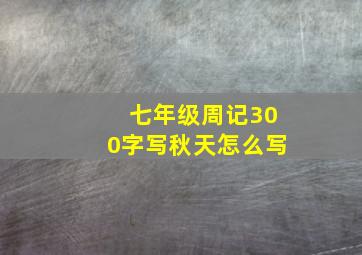 七年级周记300字写秋天怎么写